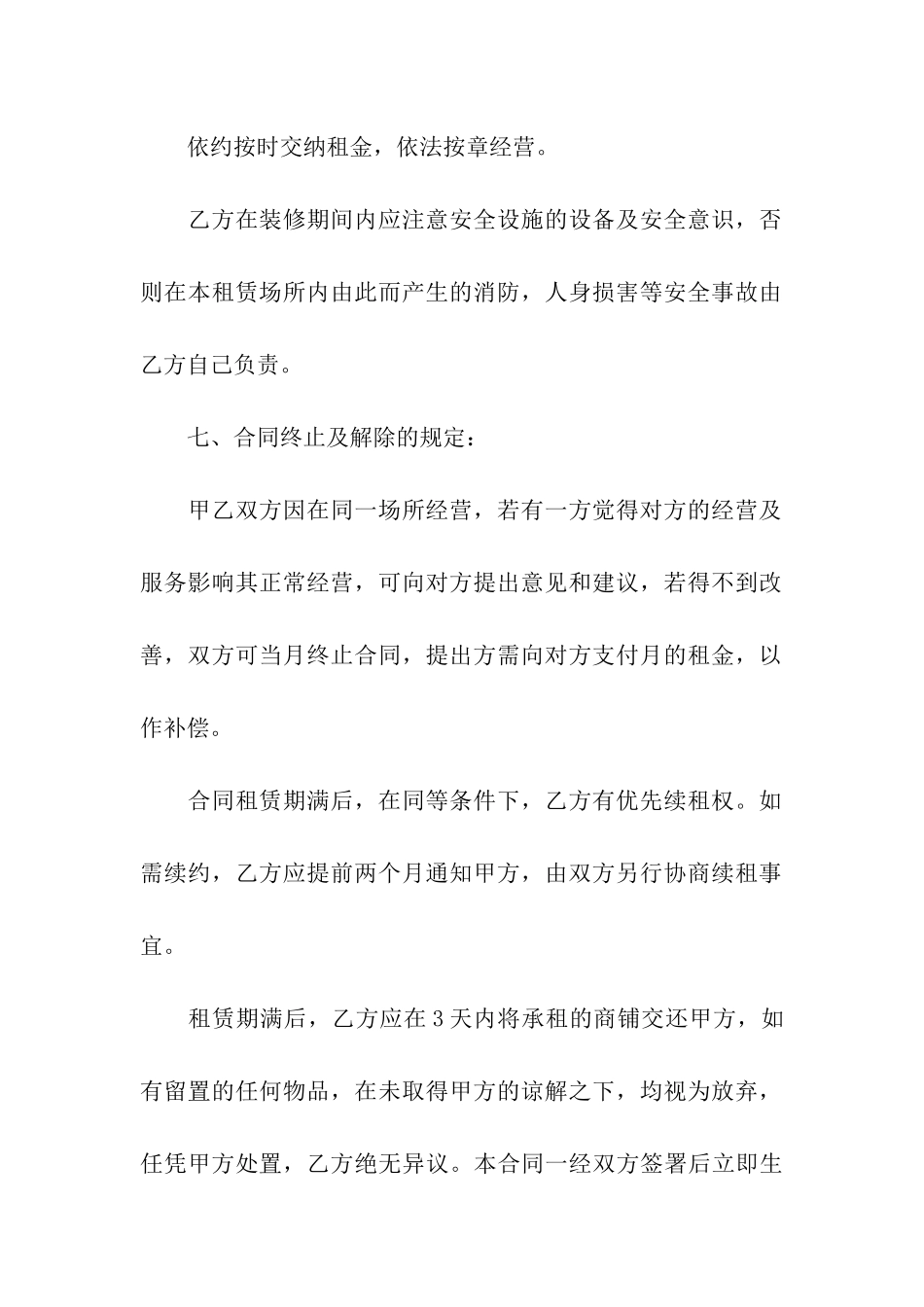 依约按时交纳租金，依法按章经营。

乙方在装修期间内应注意安全设施的设备及安全意识，否则在本租赁场所内由此而产生的消防，人身损害等安全事故由乙方自己负责。

七、合同终止及解除的规定：

甲乙双方因在同一场所经营，若有一方觉得对方的经营及服务影响其正常经营，可向对方提出意见和建议，若得不到改善，双方可当月终止合同，提出方需向对方支付月的租金，以作补偿。

合同租赁期满后，在同等条件下，乙方有优先续租权。如需续约，乙方应提前两个月通知甲方，由双方另行协商续租事宜。

租赁期满后，乙方应在3天内将承租的商铺交还甲方，如有留置的任何物品，在未取得甲方的谅解之下，均视为放弃，任凭甲方处置，乙方绝无异议。本合同一经双方签署后立即生